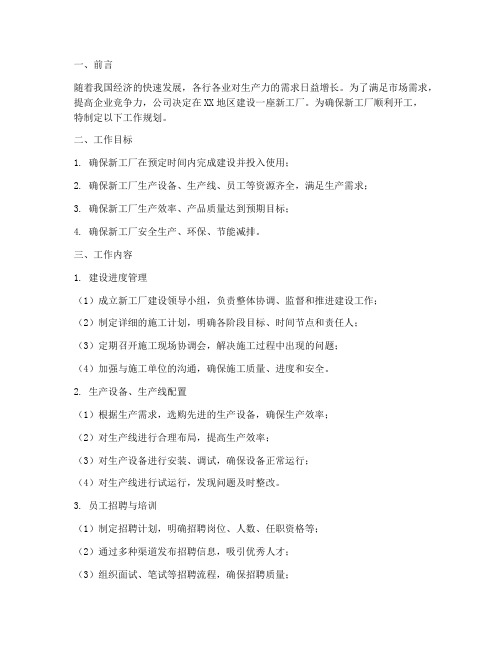 一、前言

随着我国经济的快速发展，各行各业对生产力的需求日益增长。为了满足市场需求，提高企业竞争力，公司决定在XX地区建设一座新工厂。为确保新工厂顺利开工，特制定以下工作规划。

二、工作目标

1. 确保新工厂在预定时间内完成建设并投入使用；

2. 确保新工厂生产设备、生产线、员工等资源齐全，满足生产需求；

3. 确保新工厂生产效率、产品质量达到预期目标；

4. 确保新工厂安全生产、环保、节能减排。

三、工作内容

1. 建设进度管理

（1）成立新工厂建设领导小组，负责整体协调、监督和推进建设工作；

（2）制定详细的施工计划，明确各阶段目标、时间节点和责任人；

（3）定期召开施工现场协调会，解决施工过程中出现的问题；

（4）加强与施工单位的沟通，确保施工质量、进度和安全。

2. 生产设备、生产线配置

（1）根据生产需求，选购先进的生产设备，确保生产效率；

（2）对生产线进行合理布局，提高生产效率；

（3）对生产设备进行安装、调试，确保设备正常运行；

（4）对生产线进行试运行，发现问题及时整改。

3. 员工招聘与培训

（1）制定招聘计划，明确招聘岗位、人数、任职资格等；

（2）通过多种渠道发布招聘信息，吸引优秀人才；

（3）组织面试、笔试等招聘流程，确保招聘质量；